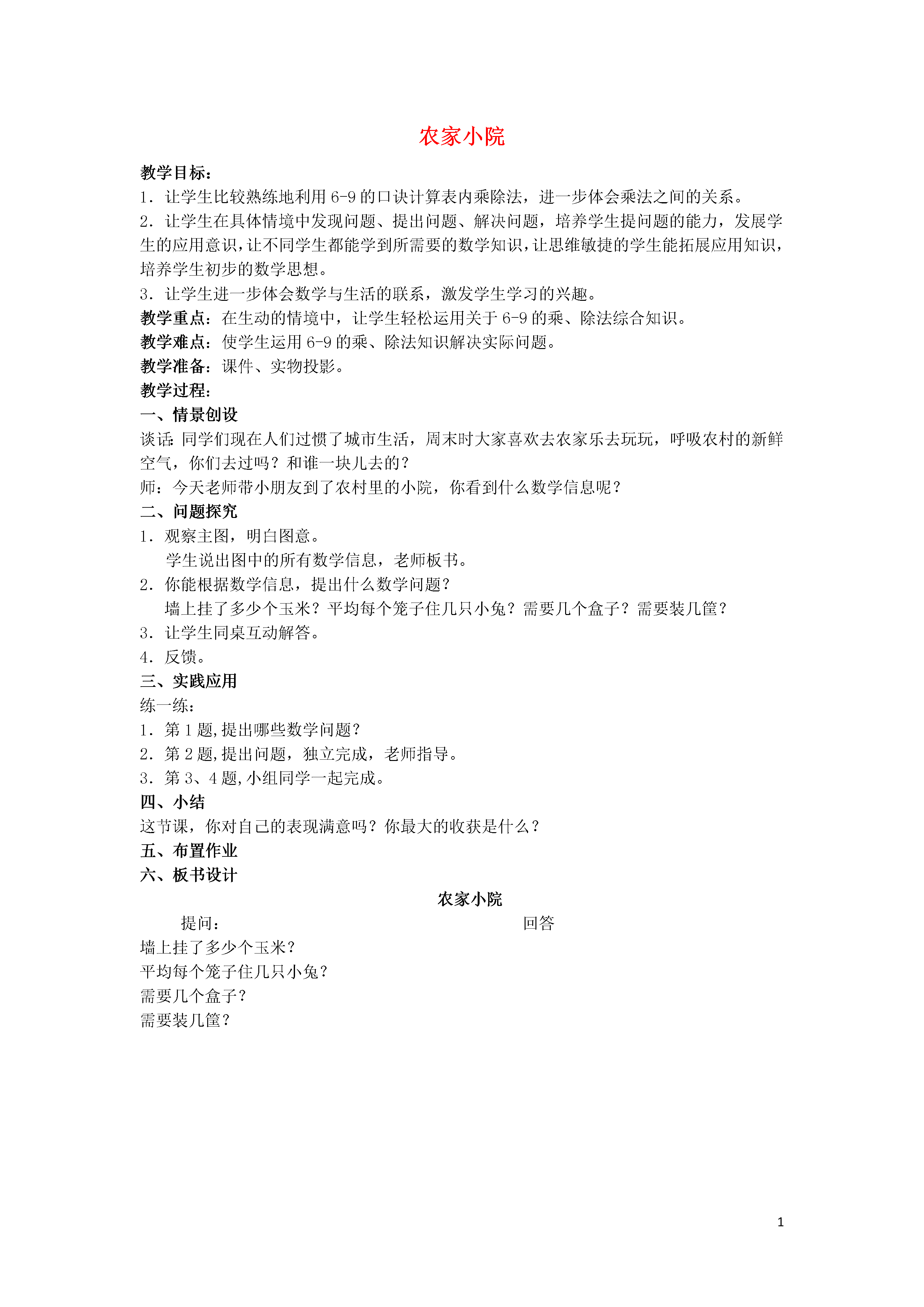 农家小院

教学目标：
1．让学生比较熟练地利用 6-9 的口诀计算表内乘除法，进一步体会乘法之间的关系。
2．让学生在具体情境中发现问题、提出问题、解决问题，培养学生提问题的能力，发展学生的应用意识，让不同学生都能学到所需要的数学知识，让思维敏捷的学生能拓展应用知识，培养学生初步的数学思想。
3．让学生进一步体会数学与生活的联系，激发学生学习的兴趣。
教学重点：在生动的情境中，让学生轻松运用关于 6-9 的乘、除法综合知识。
教学难点：使学生运用 6-9 的乘、除法知识解决实际问题。
教学准备：课件、实物投影。
教学过程：
一、情景创设
谈话：同学们现在人们过惯了城市生活，周末时大家喜欢去农家乐去玩玩，呼吸农村的新鲜空气，你们去过吗？和谁一块儿去的？
师：今天老师带小朋友到了农村里的小院，你看到什么数学信息呢？
二、问题探究
1．观察主图，明白图意。
学生说出图中的所有数学信息，老师板书。
2．你能根据数学信息，提出什么数学问题？
墙上挂了多少个玉米？平均每个笼子住几只小兔？需要几个盒子？需要装几筐？
3．让学生同桌互动解答。
4．反馈。
三、实践应用
练一练：
1．第 1 题,提出哪些数学问题？
2．第 2 题,提出问题，独立完成，老师指导。
3．第 3、4 题,小组同学一起完成。
四、小结
这节课，你对自己的表现满意吗？你最大的收获是什么？
五、布置作业
六、板书设计
农家小院
提问：　　回答
墙上挂了多少个玉米？
平均每个笼子住几只小兔？
需要几个盒子？
需要装几筐？

1